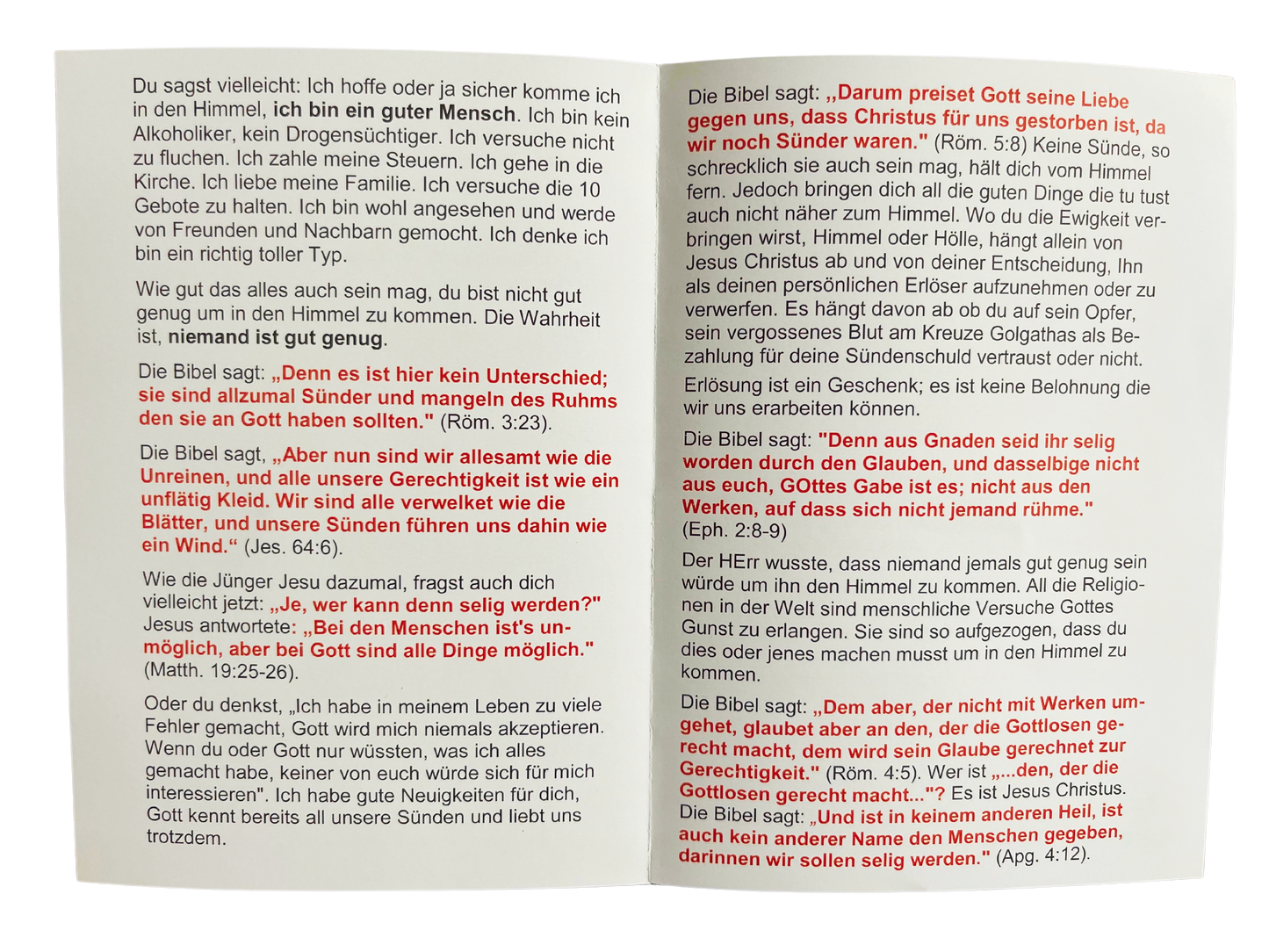 Du sagst vielleicht: Ich hoffe oder ja sicher komme ich in den Himmel, ich bin ein guter Mensch. Ich bin kein Alkoholiker, kein Drogensüchtiger. Ich versuche nicht zu fluchen. Ich zahle meine Steuern. Ich gehe in die Kirche. Ich liebe meine Familie. Ich versuche die 10 Gebote zu halten. Ich bin wohl angesehen und werde von Freunden und Nachbarn gemocht. Ich denke ich bin ein richtig toller Typ.

Wie gut das alles auch sein mag, du bist nicht gut genug um in den Himmel zu kommen. Die Wahrheit ist, niemand ist gut genug.

Die Bibel sagt: „Denn es ist hier kein Unterschied; sie sind allzumal Sünder und mangeln des Ruhms den sie an Gott haben sollten." (Röm. 3:23).

Die Bibel sagt, „Aber nun sind wir allesamt wie die Unreinen, und alle unsere Gerechtigkeit ist wie ein unflätig Kleid. Wir sind alle verwelket wie die Blätter, und unsere Sünden führen uns dahin wie ein Wind.“ (Jes. 64:6).

Wie die Jünger Jesu dazumal, fragst auch dich vielleicht jetzt: „Je, wer kann denn selig werden?" Jesus antwortete: „Bei den Menschen ist's unmöglich, aber bei Gott sind alle Dinge möglich." (Matth. 19:25-26).

Oder du denkst, „Ich habe in meinem Leben zu viele Fehler gemacht, Gott wird mich niemals akzeptieren. Wenn du oder Gott nur wüssten, was ich alles gemacht habe, keiner von euch würde sich für mich interessieren". Ich habe gute Neuigkeiten für dich, Gott kennt bereits all unsere Sünden und liebt uns trotzdem.

Die Bibel sagt: „Darum preiset Gott seine Liebe gegen uns, dass Christus für uns gestorben ist, da wir noch Sünder waren." (Röm. 5:8) Keine Sünde, so schrecklich sie auch sein mag, hält dich vom Himmel fern. Jedoch bringen dich all die guten Dinge die tu tust auch nicht näher zum Himmel. Wo du die Ewigkeit verbringen wirst, Himmel oder Hölle, hängt allein von Jesus Christus ab und von deiner Entscheidung, Ihn als deinen persönlichen Erlöser aufzunehmen oder zu verwerfen. Es hängt davon ab ob du auf sein Opfer, sein vergossenes Blut am Kreuze Golgathas als Bezahlung für deine Sündenschuld vertraust oder nicht.

Erlösung ist ein Geschenk; es ist keine Belohnung die wir uns erarbeiten können.

Die Bibel sagt: "Denn aus Gnaden seid ihr selig worden durch den Glauben, und dasselbige nicht aus euch, GOttes Gabe ist es; nicht aus den Werken, auf dass sich nicht jemand rühme." (Eph. 2:8-9)

Der HErr wusste, dass niemand jemals gut genug sein würde um ihn den Himmel zu kommen. All die Religionen in der Welt sind menschliche Versuche Gottes Gunst zu erlangen. Sie sind so aufgezogen, dass du dies oder jenes machen musst um in den Himmel zu kommen.

Die Bibel sagt: „Dem aber, der nicht mit Werken umgehet, glaubet aber an den, der die Gottlosen gerecht macht, dem wird sein Glaube gerechnet zur Gerechtigkeit." (Röm. 4:5). Wer ist „...den, der die Gottlosen gerecht macht..."? Es ist Jesus Christus. Die Bibel sagt: „Und ist in keinem anderen Heil, ist auch kein anderer Name den Menschen gegeben, darinnen wir sollen selig werden." (Apg. 4:12).